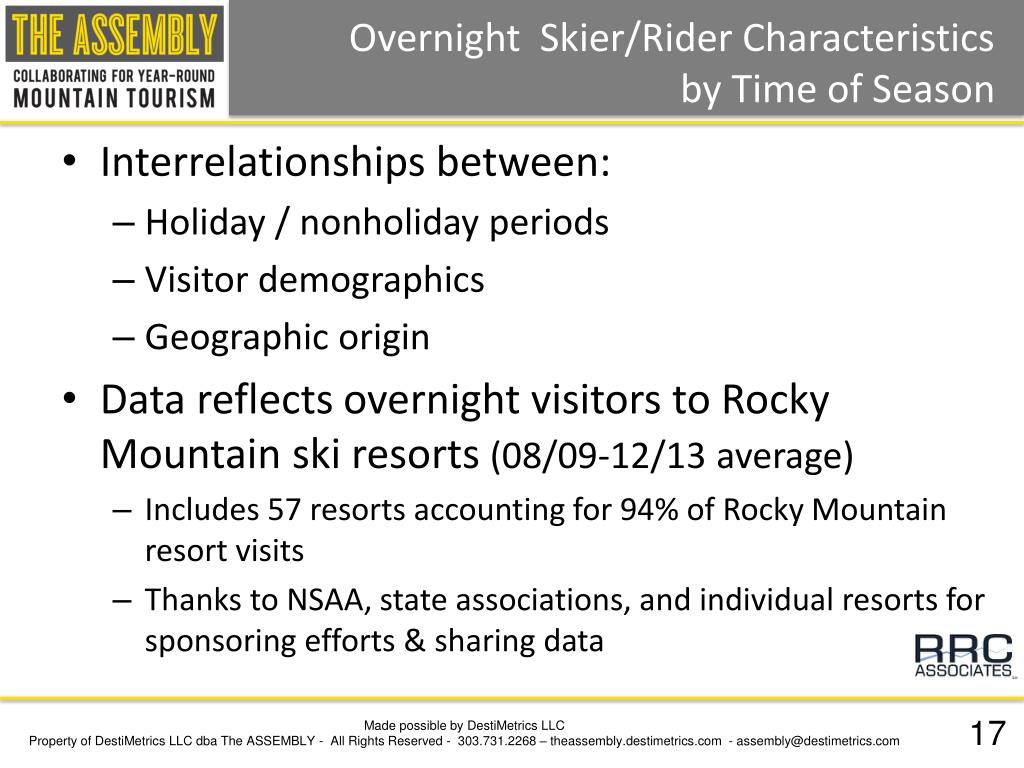 THE ASSEMBLY
COLLABORATING FOR YEAR-ROUND
MOUNTAIN TOURISM

Overnight Skier/Rider Characteristics by Time of Season

• Interrelationships between:
– Holiday / nonholiday periods
– Visitor demographics
– Geographic origin

• Data reflects overnight visitors to Rocky Mountain ski resorts (08/09-12/13 average)
– Includes 57 resorts accounting for 94% of Rocky Mountain resort visits
– Thanks to NSAA, state associations, and individual resorts for sponsoring efforts & sharing data

RRC ASSOCIATES

Made possible by DestiMetrics LLC
Property of DestiMetrics LLC dba The ASSEMBLY - All Rights Reserved - 303.731.2268 – theassembly.destimetrics.com - assembly@destimetrics.com

17